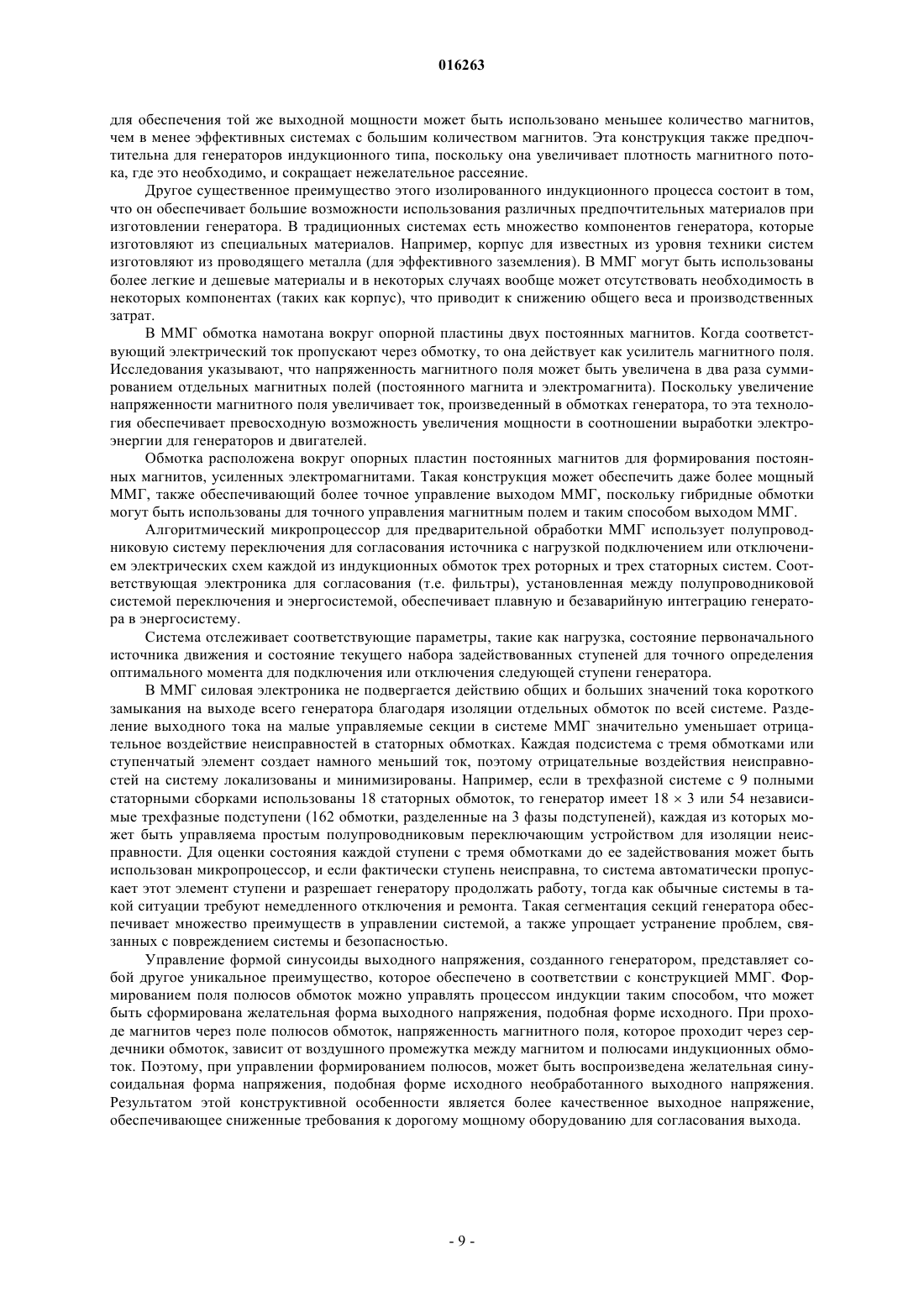 016263

для обеспечения той же выходной мощности может быть использовано меньшее количество магнитов, чем в менее эффективных системах с большим количеством магнитов. Эта конструкция также предпочтительна для генераторов индукционного типа, поскольку она увеличивает плотность магнитного потока, где это необходимо, и сокращает нежелательное рассеяние.

Другое существенное преимущество этого изолированного индукционного процесса состоит в том, что он обеспечивает большие возможности использования различных предпочтительных материалов при изготовлении генератора. В традиционных системах есть множество компонентов генератора, которые изготовляют из специальных материалов. Например, корпус для известных из уровня техники систем изготовляют из проводящего металла (для эффективного заземления). В ММГ могут быть использованы более легкие и дешевые материалы и в некоторых случаях вообще может отсутствовать необходимость в некоторых компонентах (таких как корпус), что приводит к снижению общего веса и производственных затрат.

В ММГ обмотка намотана вокруг опорной пластины двух постоянных магнитов. Когда соответствующий электрический ток пропускают через обмотку, то она действует как усилитель магнитного поля. Исследования указывают, что напряженность магнитного поля может быть увеличена в два раза суммированием отдельных магнитных полей (постоянного магнита и электромагнита). Поскольку увеличение напряженности магнитного поля увеличивает ток, произведенный в обмотках генератора, то эта технология обеспечивает превосходную возможность увеличения мощности в соотношении выработки электроэнергии для генераторов и двигателей.

Обмотка расположена вокруг опорных пластин постоянных магнитов для формирования постоянных магнитов, усиленных электромагнитами. Такая конструкция может обеспечить даже более мощный ММГ, также обеспечивающий более точное управление выходом ММГ, поскольку гибридные обмотки могут быть использованы для точного управления магнитным полем и таким способом выходом ММГ.

Алгоритмический микропроцессор для предварительной обработки ММГ использует полупроводниковую систему переключения для согласования источника с нагрузкой подключением или отключением электрических схем каждой из индукционных обмоток трех роторных и трех статорных систем. Соответствующая электроника для согласования (т.е. фильтры), установленная между полупроводниковой системой переключения и энергосистемой, обеспечивает плавную и безаварийную интеграцию генератора в энергосистему.

Система отслеживает соответствующие параметры, такие как нагрузка, состояние первоначального источника движения и состояние текущего набора задействованных ступеней для точного определения оптимального момента для подключения или отключения следующей ступени генератора.

В ММГ силовая электроника не подвергается действию общих и больших значений тока короткого замыкания на выходе всего генератора благодаря изоляции отдельных обмоток по всей системе. Разделение выходного тока на малые управляемые секции в системе ММГ значительно уменьшает отрицательное воздействие неисправностей в статорных обмотках. Каждая подсистема с тремя обмотками или ступенчатый элемент создает намного меньший ток, поэтому отрицательные воздействия неисправностей на систему локализованы и минимизированы. Например, если в трехфазной системе с 9 полными статорными сборками использованы 18 статорных обмоток, то генератор имеет $18 \times 3$ или 54 независимые трехфазные подступени (162 обмотки, разделенные на 3 фазы подступеней), каждая из которых может быть управляема простым полупроводниковым переключающим устройством для изоляции неисправности. Для оценки состояния каждой ступени с тремя обмотками до ее задействования может быть использован микропроцессор, и если фактически ступень неисправна, то система автоматически пропускает этот элемент ступени и разрешает генератору продолжать работу, тогда как обычные системы в такой ситуации требуют немедленного отключения и ремонта. Такая сегментация секций генератора обеспечивает множество преимуществ в управлении системой, а также упрощает устранение проблем, связанных с повреждением системы и безопасностью.

Управление формой синусоиды выходного напряжения, созданного генератором, представляет собой другое уникальное преимущество, которое обеспечено в соответствии с конструкцией ММГ. Формированием поля полюсов обмоток можно управлять процессом индукции таким способом, что может быть сформирована желательная форма выходного напряжения, подобная форме исходного. При проходе магнитов через поле полюсов обмоток, напряженность магнитного поля, которое проходит через сердечники обмоток, зависит от воздушного промежутка между магнитом и полюсами индукционных обмоток. Поэтому, при управлении формированием полюсов, может быть воспроизведена желательная синусоидальная форма напряжения, подобная форме исходного необработанного выходного напряжения. Результатом этой конструктивной особенности является более качественное выходное напряжение, обеспечивающее сниженные требования к дорогому мощному оборудованию для согласования выхода.

- 9 -